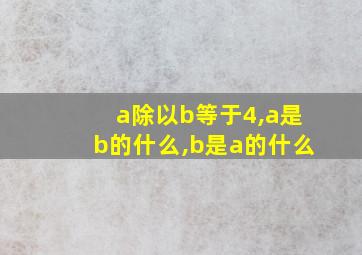 a除以b等于4,a是b的什么,b是a的什么